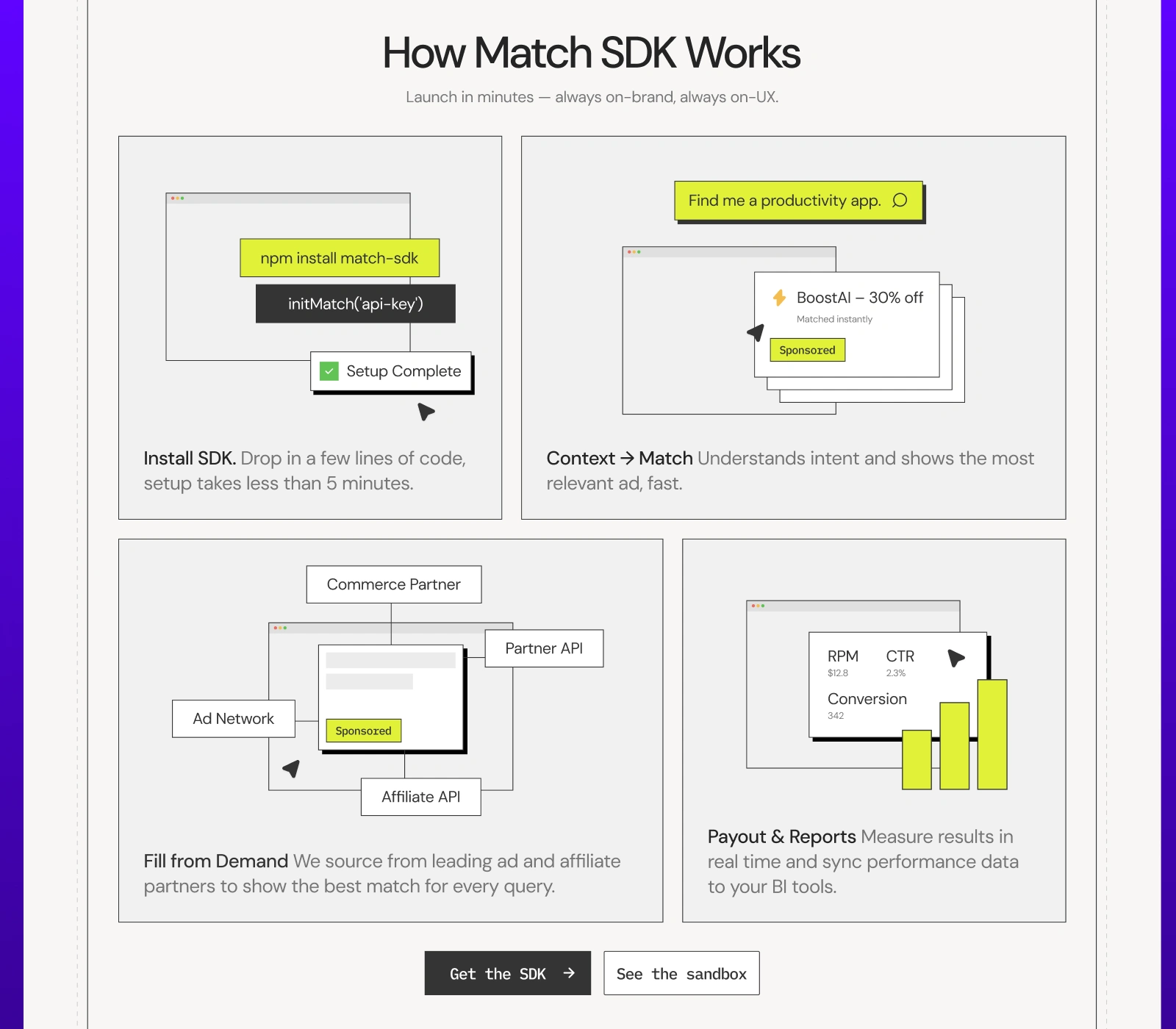 How Match SDK Works

Launch in minutes — always on-brand, always on-UX.

npm install match-sdk

initMatch('api-key')

Setup Complete

Install SDK. Drop in a few lines of code, setup takes less than 5 minutes.

Find me a productivity app.

BoostAI – 30% off

Matched instantly

Sponsored

Context → Match Understands intent and shows the most relevant ad, fast.

Commerce Partner

Partner API

Ad Network

Sponsored

Affiliate API

Fill from Demand We source from leading ad and affiliate partners to show the best match for every query.

RPM
$12.8

CTR
2.3%

Conversion
342

Payout & Reports Measure results in real time and sync performance data to your BI tools.

Get the SDK →

See the sandbox